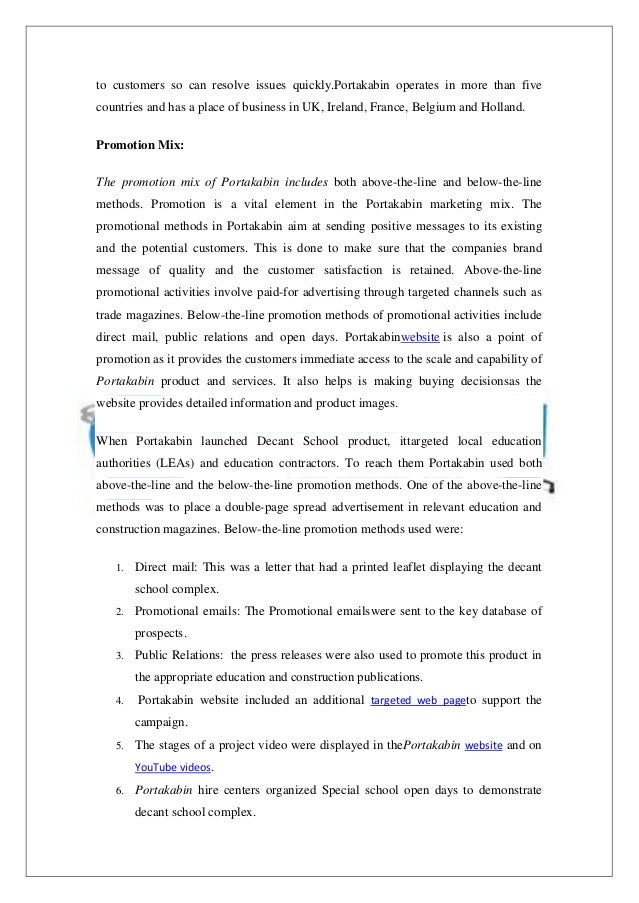 to customers so can resolve issues quickly.Portakabin operates in more than five countries and has a place of business in UK, Ireland, France, Belgium and Holland.

Promotion Mix:

The promotion mix of Portakabin includes both above-the-line and below-the-line methods. Promotion is a vital element in the Portakabin marketing mix. The promotional methods in Portakabin aim at sending positive messages to its existing and the potential customers. This is done to make sure that the companies brand message of quality and the customer satisfaction is retained. Above-the-line promotional activities involve paid-for advertising through targeted channels such as trade magazines. Below-the-line promotion methods of promotional activities include direct mail, public relations and open days. Portakabinwebsite is also a point of promotion as it provides the customers immediate access to the scale and capability of Portakabin product and services. It also helps is making buying decisionsas the website provides detailed information and product images.

When Portakabin launched Decant School product, ittargeted local education authorities (LEAs) and education contractors. To reach them Portakabin used both above-the-line and the below-the-line promotion methods. One of the above-the-line methods was to place a double-page spread advertisement in relevant education and construction magazines. Below-the-line promotion methods used were:

1. Direct mail: This was a letter that had a printed leaflet displaying the decant school complex.
2. Promotional emails: The Promotional emailswere sent to the key database of prospects.
3. Public Relations: the press releases were also used to promote this product in the appropriate education and construction publications.
4. Portakabin website included an additional targeted web pageto support the campaign.
5. The stages of a project video were displayed in thePortakabin website and on YouTube videos.
6. Portakabin hire centers organized Special school open days to demonstrate decant school complex.